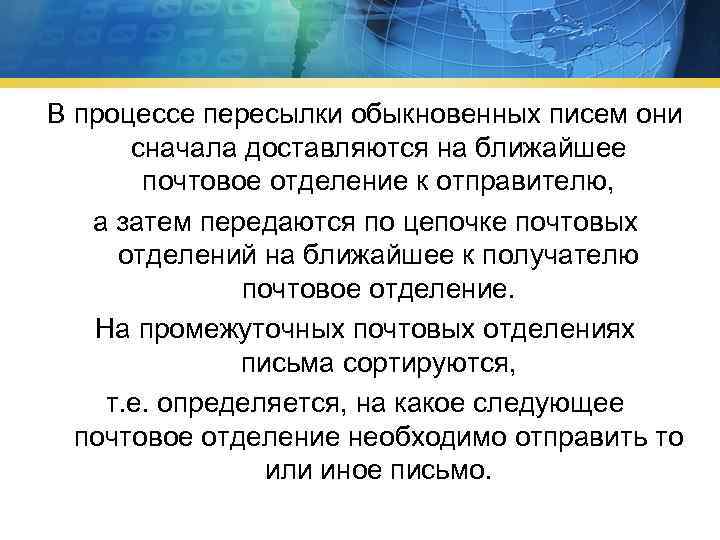 В процессе пересылки обыкновенных писем они сначала доставляются на ближайшее почтовое отделение к отправителю,

а затем передаются по цепочке почтовых отделений на ближайшее к получателю почтовое отделение.

На промежуточных почтовых отделениях письма сортируются,

т.е. определяется, на какое следующее почтовое отделение необходимо отправить то или иное письмо.